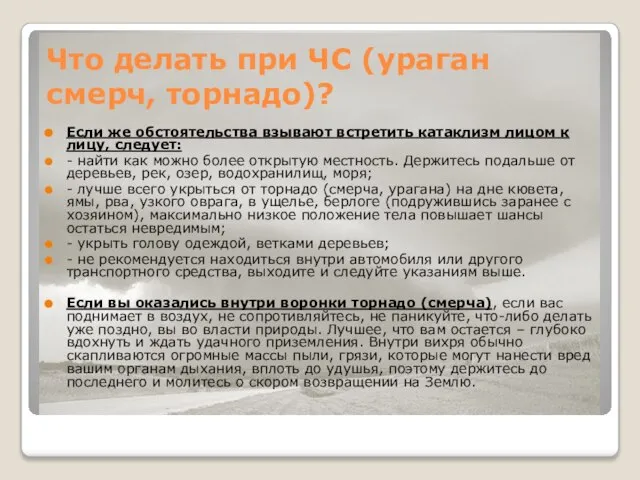 Что делать при ЧС (ураган смерч, торнадо)?

Если же обстоятельства взывают встретить катаклизм лицом к лицу, следует:

- найти как можно более открытую местность. Держитесь подальше от деревьев, рек, озер, водохранилищ, моря;

- лучше всего укрыться от торнадо (смерча, урагана) на дне кювета, ямы, рва, узкого оврага, в ущелье, берлоге (подружившись заранее с хозяином), максимально низкое положение тела повышает шансы остаться невредимым;

- укрыть голову одеждой, ветками деревьев;

- не рекомендуется находиться внутри автомобиля или другого транспортного средства, выходите и следуйте указаниям выше.

Если вы оказались внутри воронки торнадо (смерча), если вас поднимает в воздух, не сопротивляйтесь, не паникуйте, что-либо делать уже поздно, вы во власти природы. Лучшее, что вам остается – глубоко вдохнуть и ждать удачного приземления. Внутри вихря обычно скапливаются огромные массы пыли, грязи, которые могут нанести вред вашим органам дыхания, вплоть до удушья, поэтому держитесь до последнего и молитесь о скором возвращении на Землю.